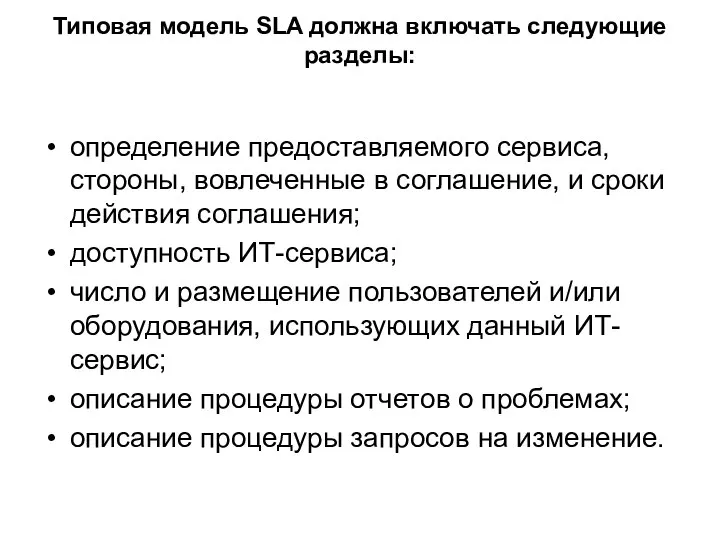 Типовая модель SLA должна включать следующие разделы:

• определение предоставляемого сервиса, стороны, вовлеченные в соглашение, и сроки действия соглашения;
• доступность ИТ-сервиса;
• число и размещение пользователей и/или оборудования, использующих данный ИТ-сервис;
• описание процедуры отчетов о проблемах;
• описание процедуры запросов на изменение.